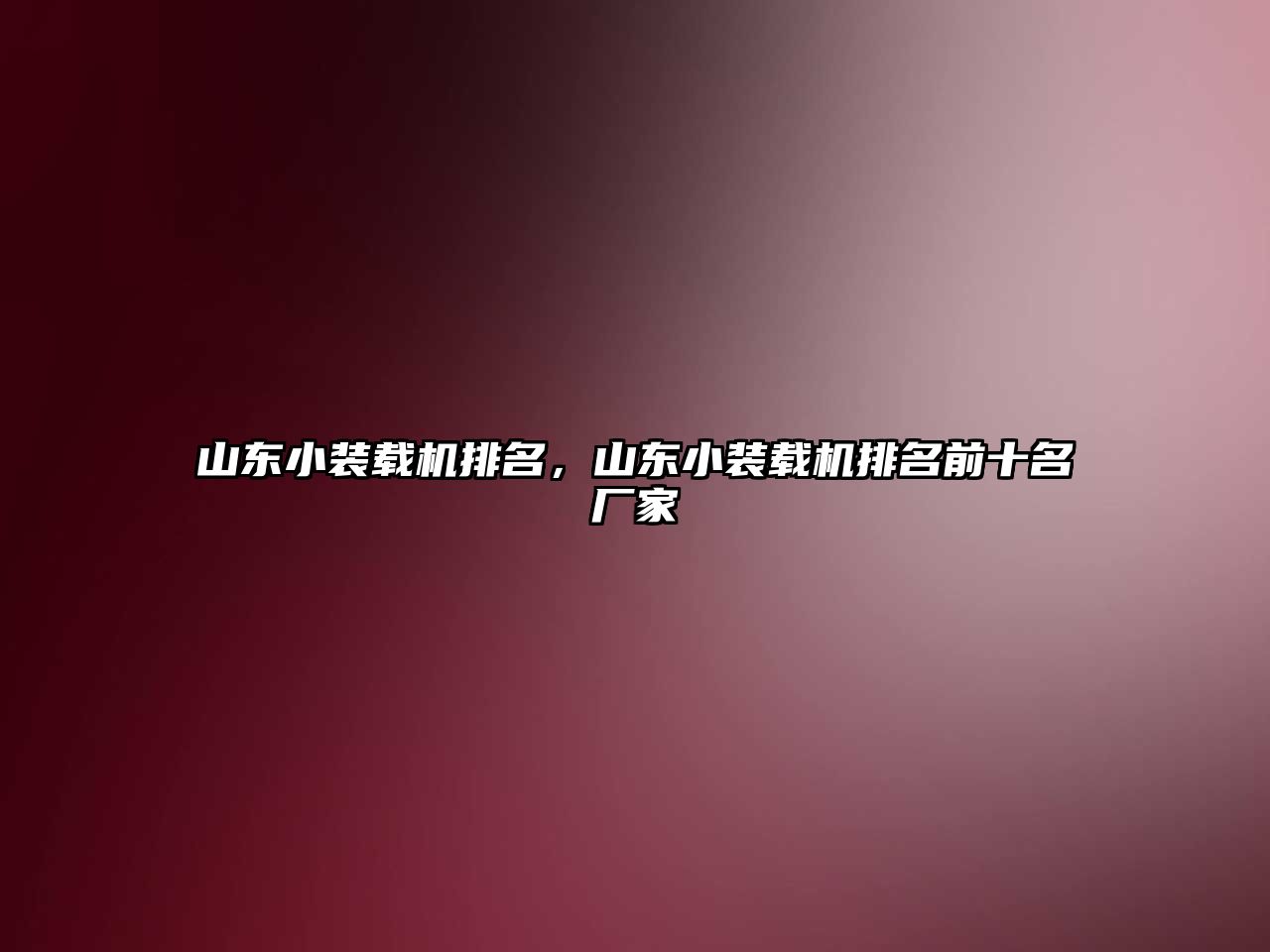 山东小装载机排名，山东小装载机排名前十名厂家